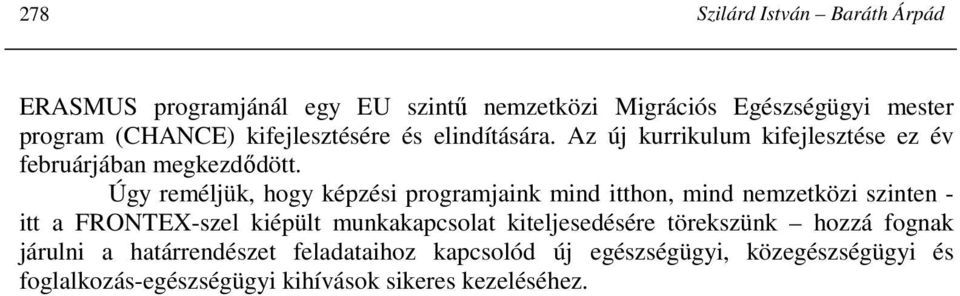 278 Szilárd István – Baráth Árpád

ERASMUS programjánál egy EU szintű nemzetközi Migrációs Egészségügyi mester program (CHANCE) kifejlesztésére és elindítására. Az új kurrikulum kifejlesztése ez év februárjában megkezdődött.

Úgy reméljük, hogy képzési programjaink mind itthon, mind nemzetközi szinten - itt a FRONTEX-szel kiépült munkakapcsolat kiteljesedésére törekszünk – hozzá fognak járulni a határrendészet feladataihoz kapcsolód új egészségügyi, közegészségügyi és foglalkozás-egészségügyi kihívások sikeres kezeléséhez.